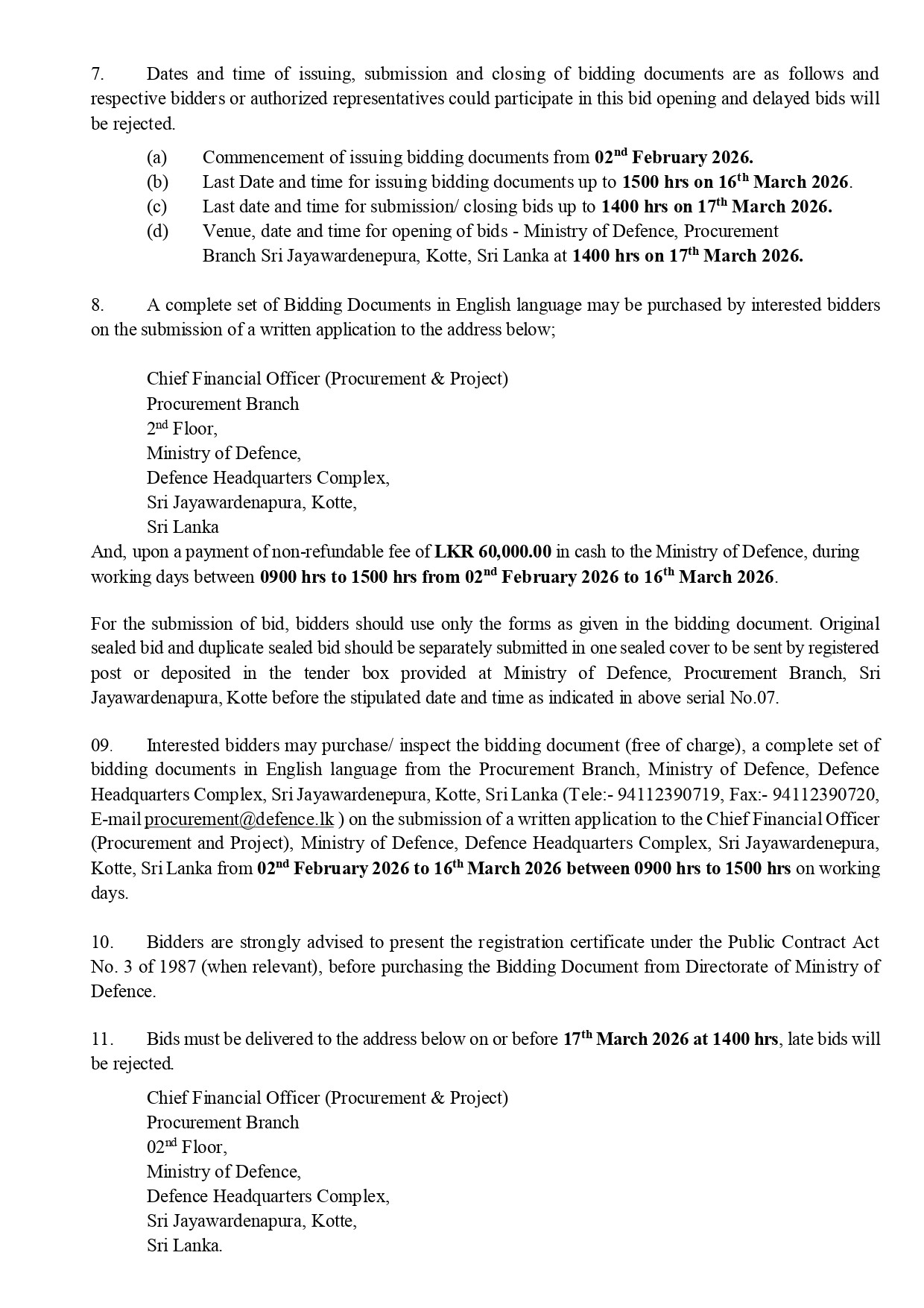 7. Dates and time of issuing, submission and closing of bidding documents are as follows and respective bidders or authorized representatives could participate in this bid opening and delayed bids will be rejected.

(a) Commencement of issuing bidding documents from 02$^{nd}$ February 2026.
(b) Last Date and time for issuing bidding documents up to 1500 hrs on 16$^{th}$ March 2026.
(c) Last date and time for submission/ closing bids up to 1400 hrs on 17$^{th}$ March 2026.
(d) Venue, date and time for opening of bids - Ministry of Defence, Procurement Branch Sri Jayawardenepura, Kotte, Sri Lanka at 1400 hrs on 17$^{th}$ March 2026.

8. A complete set of Bidding Documents in English language may be purchased by interested bidders on the submission of a written application to the address below;

Chief Financial Officer (Procurement & Project)
Procurement Branch
2$^{nd}$ Floor,
Ministry of Defence,
Defence Headquarters Complex,
Sri Jayawardenapura, Kotte,
Sri Lanka
And, upon a payment of non-refundable fee of LKR 60,000.00 in cash to the Ministry of Defence, during working days between 0900 hrs to 1500 hrs from 02$^{nd}$ February 2026 to 16$^{th}$ March 2026.

For the submission of bid, bidders should use only the forms as given in the bidding document. Original sealed bid and duplicate sealed bid should be separately submitted in one sealed cover to be sent by registered post or deposited in the tender box provided at Ministry of Defence, Procurement Branch, Sri Jayawardenapura, Kotte before the stipulated date and time as indicated in above serial No.07.

09. Interested bidders may purchase/ inspect the bidding document (free of charge), a complete set of bidding documents in English language from the Procurement Branch, Ministry of Defence, Defence Headquarters Complex, Sri Jayawardenepura, Kotte, Sri Lanka (Tele:- 94112390719, Fax:- 94112390720, E-mail procurement@defence.lk ) on the submission of a written application to the Chief Financial Officer (Procurement and Project), Ministry of Defence, Defence Headquarters Complex, Sri Jayawardenepura, Kotte, Sri Lanka from 02$^{nd}$ February 2026 to 16$^{th}$ March 2026 between 0900 hrs to 1500 hrs on working days.

10. Bidders are strongly advised to present the registration certificate under the Public Contract Act No. 3 of 1987 (when relevant), before purchasing the Bidding Document from Directorate of Ministry of Defence.

11. Bids must be delivered to the address below on or before 17$^{th}$ March 2026 at 1400 hrs, late bids will be rejected.

Chief Financial Officer (Procurement & Project)
Procurement Branch
02$^{nd}$ Floor,
Ministry of Defence,
Defence Headquarters Complex,
Sri Jayawardenapura, Kotte,
Sri Lanka.